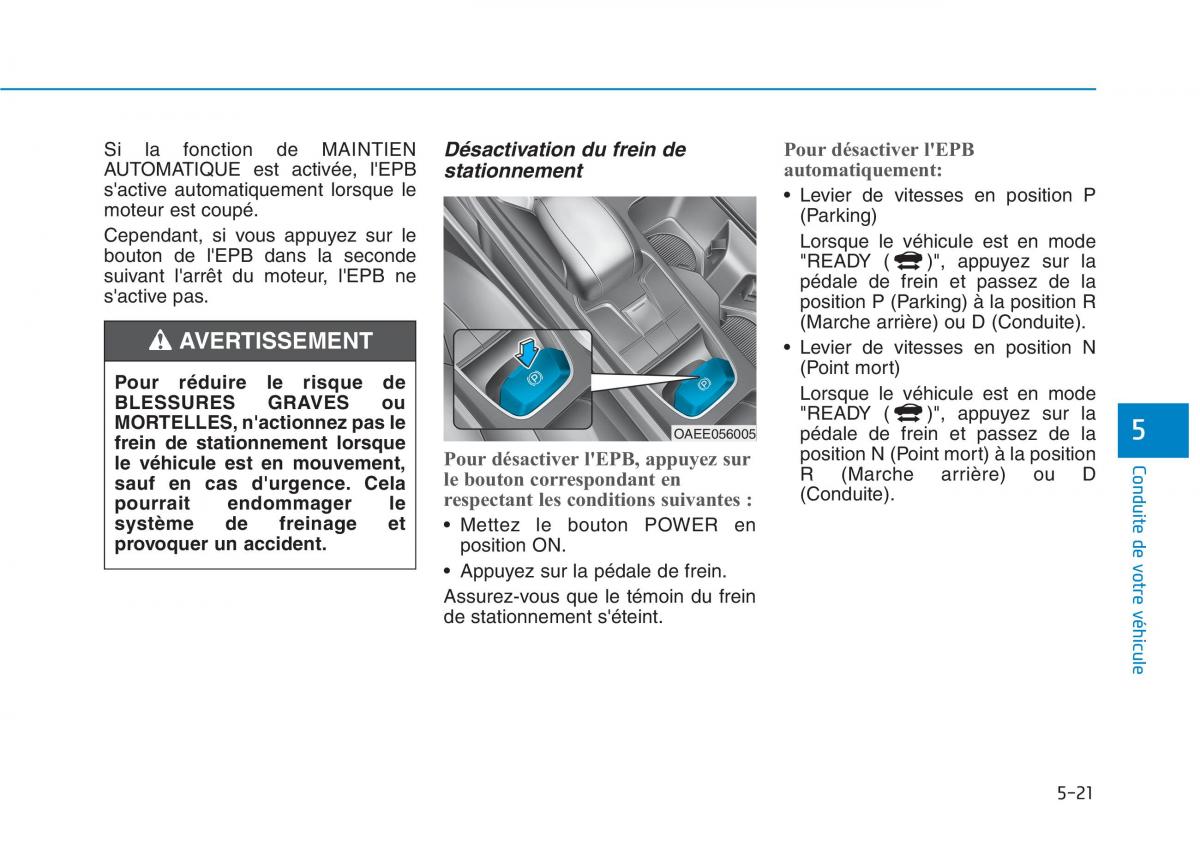 Si la fonction de MAINTIEN AUTOMATIQUE est activée, l'EPB s'active automatiquement lorsque le moteur est coupé.

Cependant, si vous appuyez sur le bouton de l'EPB dans la seconde suivant l'arrêt du moteur, l'EPB ne s'active pas.

AVERTISSEMENT

Pour réduire le risque de BLESSURES GRAVES ou MORTELLES, n'actionnez pas le frein de stationnement lorsque le véhicule est en mouvement, sauf en cas d'urgence. Cela pourrait endommager le système de freinage et provoquer un accident.

Désactivation du frein de stationnement

OAEE056005

Pour désactiver l'EPB, appuyez sur le bouton correspondant en respectant les conditions suivantes :

• Mettez le bouton POWER en position ON.

• Appuyez sur la pédale de frein.

Assurez-vous que le témoin du frein de stationnement s'éteint.

Pour désactiver l'EPB automatiquement:

• Levier de vitesses en position P (Parking)

Lorsque le véhicule est en mode "READY ( )", appuyez sur la pédale de frein et passez de la position P (Parking) à la position R (Marche arrière) ou D (Conduite).

• Levier de vitesses en position N (Point mort)

Lorsque le véhicule est en mode "READY ( )", appuyez sur la pédale de frein et passez de la position N (Point mort) à la position R (Marche arrière) ou D (Conduite).

5

Conduite de votre véhicule

5-21